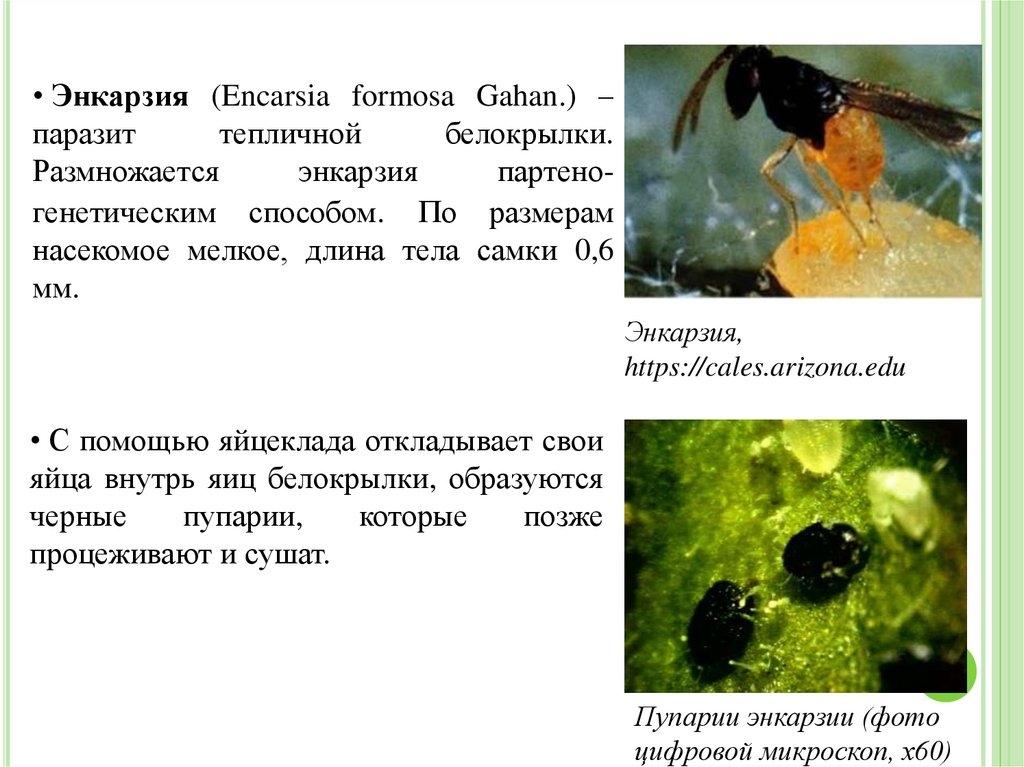 • Энкарзия (Encarsia formosa Gahan.) – паразит тепличной белокрылки. Размножается энкарзия партеногенетическим способом. По размерам насекомое мелкое, длина тела самки 0,6 мм.

Энкарзия,
https://cales.arizona.edu

• С помощью яйцеклада откладывает свои яйца внутрь яиц белокрылки, образуются черные пупарии, которые позже процеживают и сушат.

Пупарии энкарзии (фото цифровой микроскоп, х60)